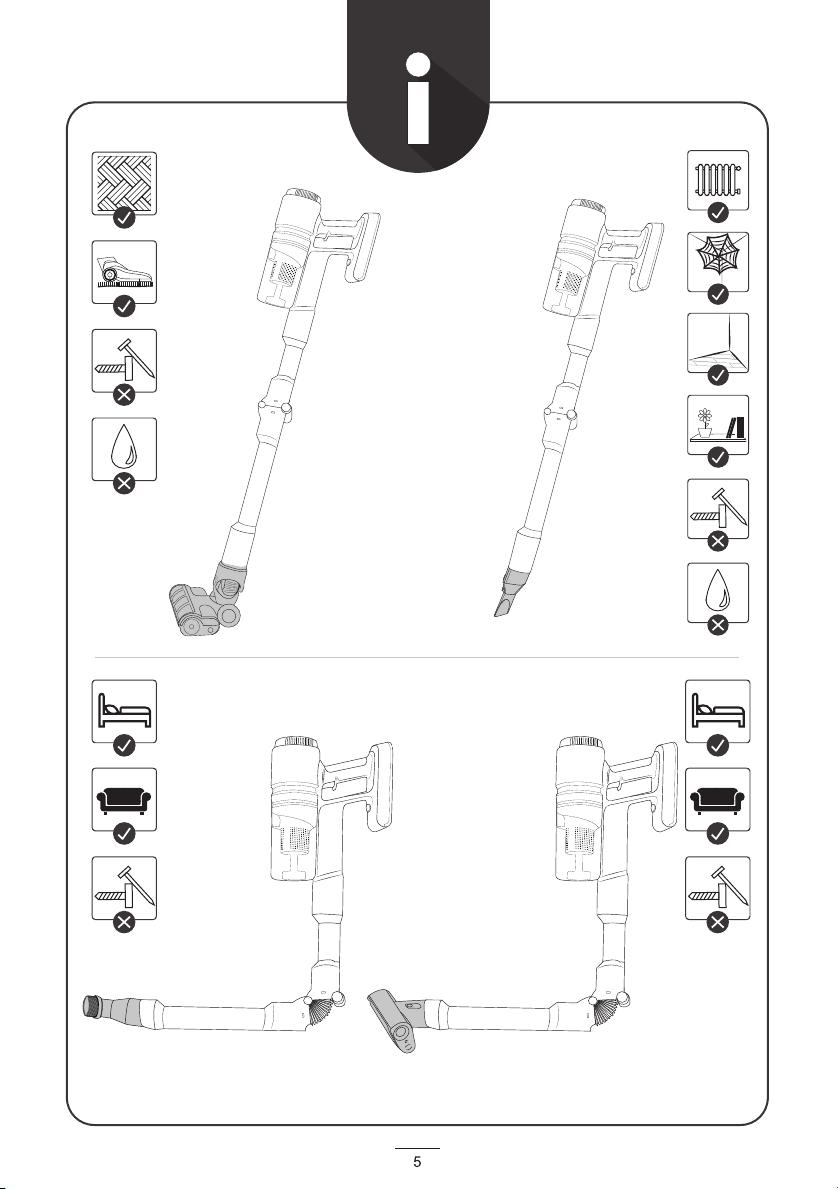 i

5